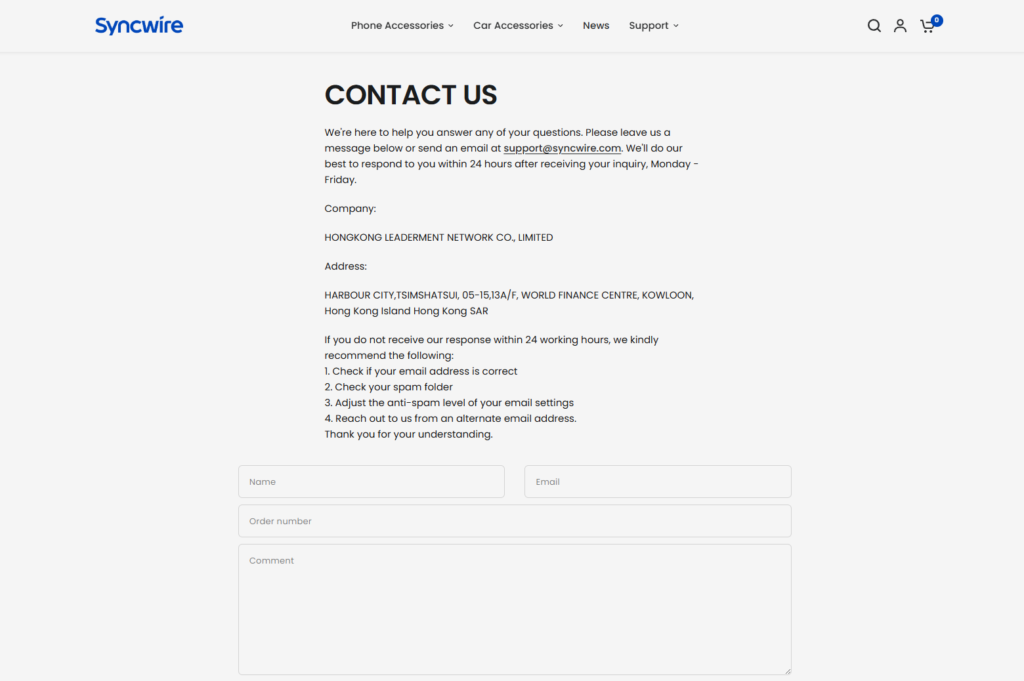 Syncwire

Phone Accessories Car Accessories News Support

0

CONTACT US

We're here to help you answer any of your questions. Please leave us a message below or send an email at support@syncwire.com. We'll do our best to respond to you within 24 hours after receiving your inquiry, Monday - Friday.

Company:

HONGKONG LEADERMENT NETWORK CO., LIMITED

Address:

HARBOUR CITY,TSIMSHATSUI, 05-15,13A/F, WORLD FINANCE CENTRE, KOWLOON, Hong Kong Island Hong Kong SAR

If you do not receive our response within 24 working hours, we kindly recommend the following:
1. Check if your email address is correct
2. Check your spam folder
3. Adjust the anti-spam level of your email settings
4. Reach out to us from an alternate email address.
Thank you for your understanding.

Name

Email

Order number

Comment